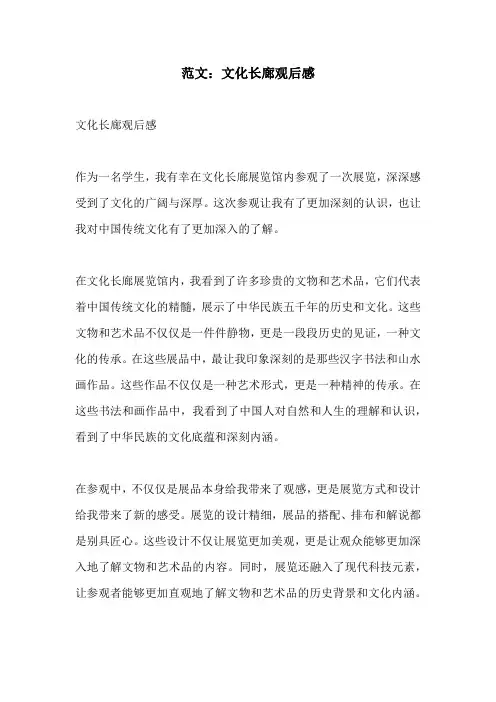 范文：文化长廊观后感

文化长廊观后感

作为一名学生，我有幸在文化长廊展览馆内参观了一次展览，深深感受到了文化的广阔与深厚。这次参观让我有了更加深刻的认识，也让我对中国传统文化有了更加深入的了解。

在文化长廊展览馆内，我看到了许多珍贵的文物和艺术品，它们代表着中国传统文化的精髓，展示了中华民族五千年的历史和文化。这些文物和艺术品不仅仅是一件件静物，更是一段段历史的见证，一种文化的传承。在这些展品中，最让我印象深刻的是那些汉字书法和山水画作品。这些作品不仅仅是一种艺术形式，更是一种精神的传承。在这些书法和画作品中，我看到了中国人对自然和人生的理解和认识，看到了中华民族的文化底蕴和深刻内涵。

在参观中，不仅仅是展品本身给我带来了观感，更是展览方式和设计给我带来了新的感受。展览的设计精细，展品的搭配、排布和解说都是别具匠心。这些设计不仅让展览更加美观，更是让观众能够更加深入地了解文物和艺术品的内容。同时，展览还融入了现代科技元素，让参观者能够更加直观地了解文物和艺术品的历史背景和文化内涵。